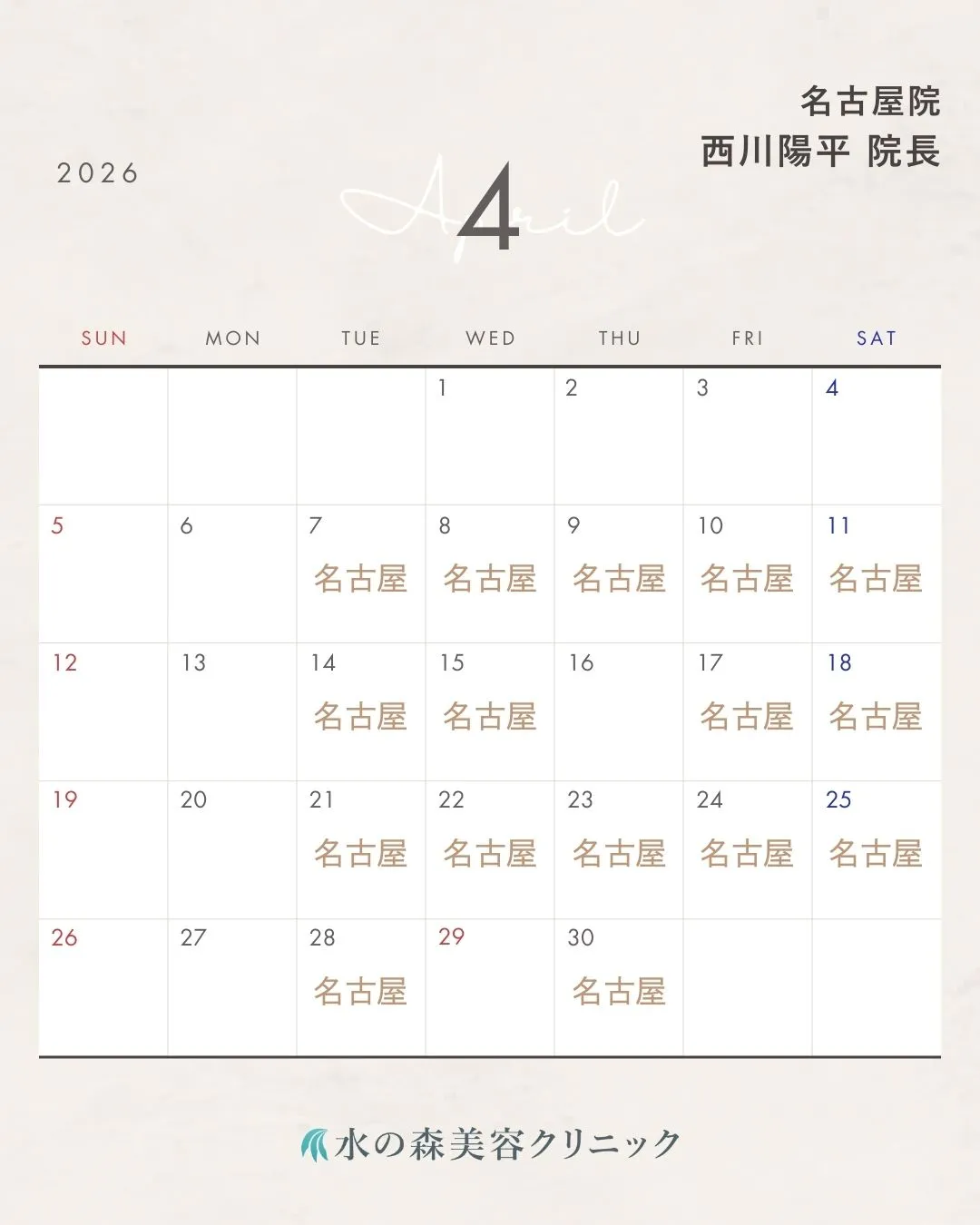 名古屋院
西川陽平 院長

2026

April
4

| SUN | MON | TUE | WED | THU | FRI | SAT |
|---|---|---|---|---|---|---|
| | | | 1 | 2 | 3 | 4 |
| 5 | 6 | 7 名古屋 | 8 名古屋 | 9 名古屋 | 10 名古屋 | 11 名古屋 |
| 12 | 13 | 14 名古屋 | 15 名古屋 | 16 | 17 名古屋 | 18 名古屋 |
| 19 | 20 | 21 名古屋 | 22 名古屋 | 23 名古屋 | 24 名古屋 | 25 名古屋 |
| 26 | 27 | 28 名古屋 | 29 | 30 名古屋 | | |

水の森美容クリニック